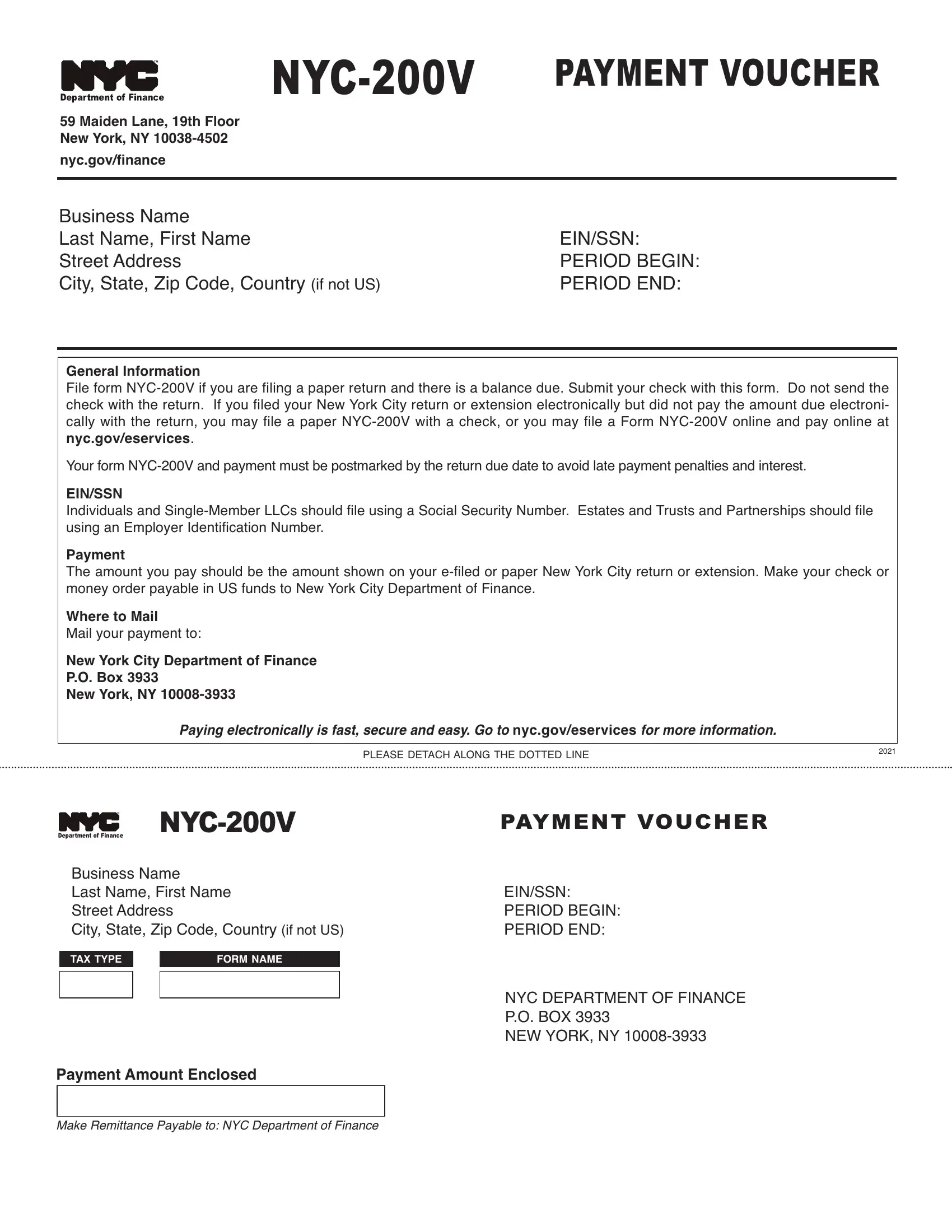 NYC
Department of Finance

NYC-200V

PAYMENT VOUCHER

59 Maiden Lane, 19th Floor
New York, NY 10038-4502
nyc.gov/finance

Business Name
Last Name, First Name
Street Address
City, State, Zip Code, Country (if not US)

EIN/SSN:
PERIOD BEGIN:
PERIOD END:

General Information
File form NYC-200V if you are filing a paper return and there is a balance due. Submit your check with this form. Do not send the check with the return. If you filed your New York City return or extension electronically but did not pay the amount due electronically with the return, you may file a paper NYC-200V with a check, or you may file a Form NYC-200V online and pay online at nyc.gov/eservices.

Your form NYC-200V and payment must be postmarked by the return due date to avoid late payment penalties and interest.

EIN/SSN
Individuals and Single-Member LLCs should file using a Social Security Number. Estates and Trusts and Partnerships should file using an Employer Identification Number.

Payment
The amount you pay should be the amount shown on your e-filed or paper New York City return or extension. Make your check or money order payable in US funds to New York City Department of Finance.

Where to Mail
Mail your payment to:

New York City Department of Finance
P.O. Box 3933
New York, NY 10008-3933

Paying electronically is fast, secure and easy. Go to nyc.gov/eservices for more information.

PLEASE DETACH ALONG THE DOTTED LINE

2021

NYC
Department of Finance

NYC-200V

PAYMENT VOUCHER

Business Name
Last Name, First Name
Street Address
City, State, Zip Code, Country (if not US)

EIN/SSN:
PERIOD BEGIN:
PERIOD END:

TAX TYPE

FORM NAME

NYC DEPARTMENT OF FINANCE
P.O. BOX 3933
NEW YORK, NY 10008-3933

Payment Amount Enclosed

Make Remittance Payable to: NYC Department of Finance